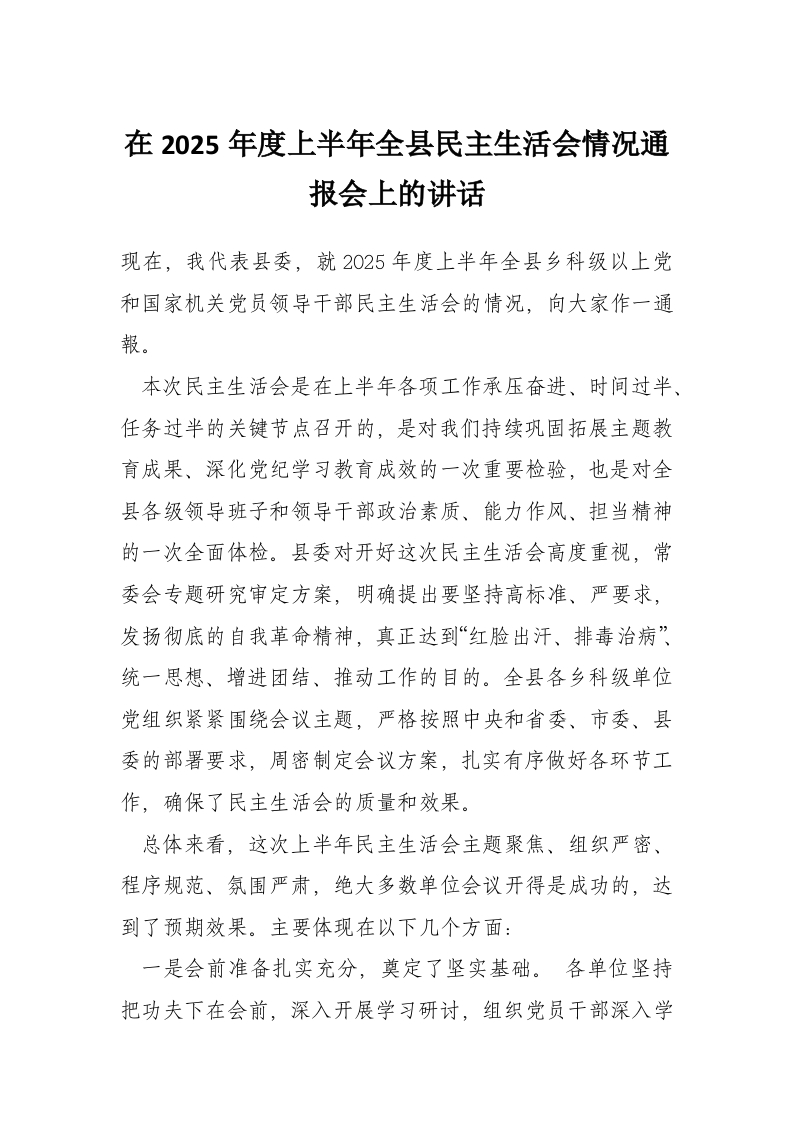 在 2025 年度上半年全县民主生活会情况通报会上的讲话

现在，我代表县委，就 2025 年度上半年全县乡科级以上党和国家机关党员领导干部民主生活会的情况，向大家作一通報。

本次民主生活会是在上半年各项工作承压奋进、时间过半、任务过半的关键节点召开的，是对我们持续巩固拓展主题教育成果、深化党纪学习教育成效的一次重要检验，也是对全县各级领导班子和领导干部政治素质、能力作风、担当精神的一次全面体检。县委对开好这次民主生活会高度重视，常委会专题研究审定方案，明确提出要坚持高标准、严要求，发扬彻底的自我革命精神，真正达到“红脸出汗、排毒治病”、统一思想、增进团结、推动工作的目的。全县各乡科级单位党组织紧紧围绕会议主题，严格按照中央和省委、市委、县委的部署要求，周密制定会议方案，扎实有序做好各环节工作，确保了民主生活会的质量和效果。

总体来看，这次上半年民主生活会主题聚焦、组织严密、程序规范、氛围严肃，绝大多数单位会议开得是成功的，达到了预期效果。主要体现在以下几个方面：

一是会前准备扎实充分，奠定了坚实基础。 各单位坚持把功夫下在会前，深入开展学习研讨，组织党员干部深入学